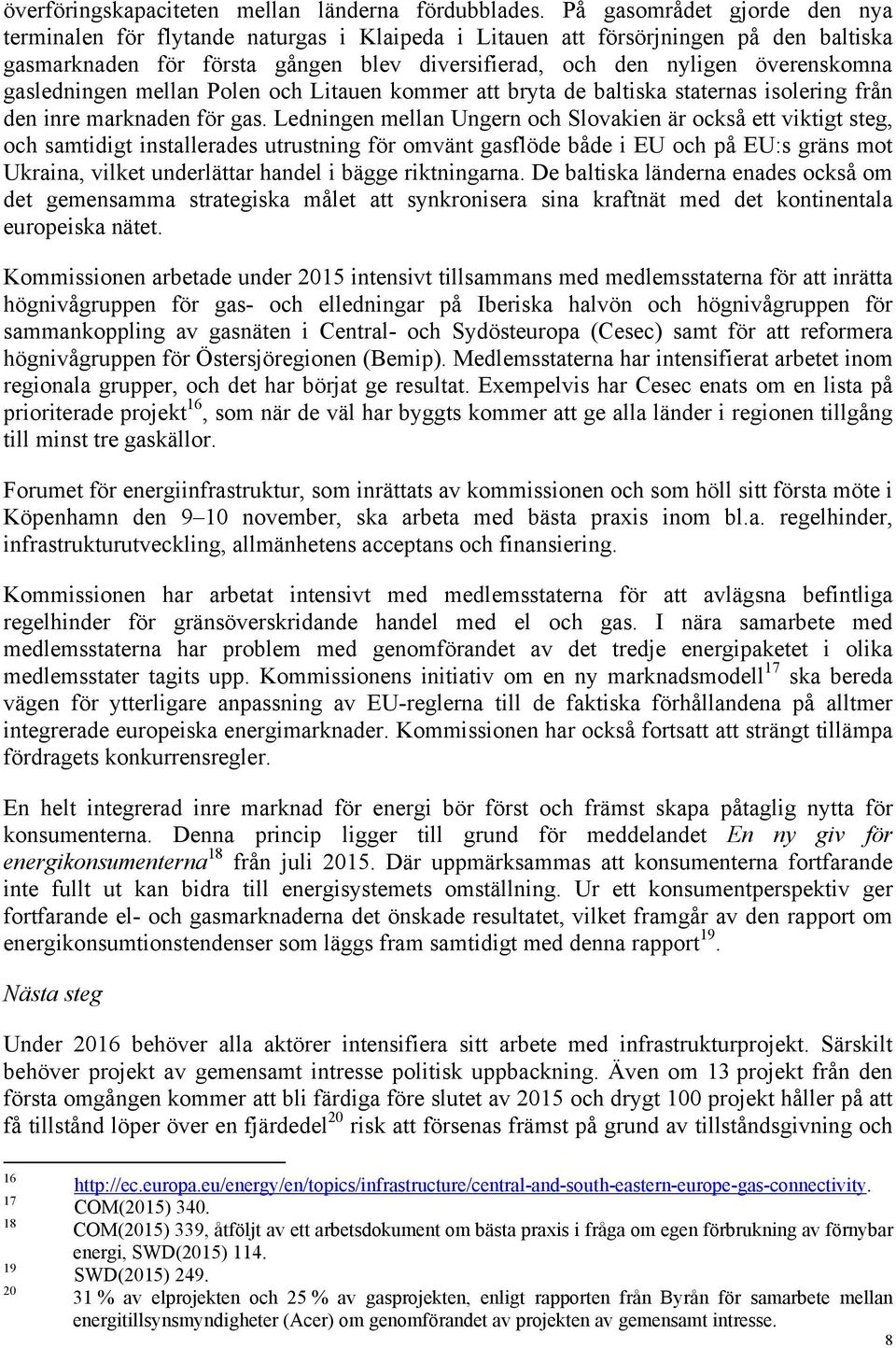 överföringskapaciteten mellan länderna fördubblades. På gasområdet gjorde den nya terminalen för flytande naturgas i Klaipeda i Litauen att försörjningen på den baltiska gasmarknaden för första gången blev diversifierad, och den nyligen överenskomna gasledningen mellan Polen och Litauen kommer att bryta de baltiska staternas isolering från den inre marknaden för gas. Ledningen mellan Ungern och Slovakien är också ett viktigt steg, och samtidigt installerades utrustning för omvänt gasflöde både i EU och på EU:s gräns mot Ukraina, vilket underlättar handel i bägge riktningarna. De baltiska länderna enades också om det gemensamma strategiska målet att synkronisera sina kraftnät med det kontinentala europeiska nätet.

Kommissionen arbetade under 2015 intensivt tillsammans med medlemsstaterna för att inrätta högnivågruppen för gas- och elledningar på Iberiska halvön och högnivågruppen för sammankoppling av gasnäten i Central- och Sydösteuropa (Cesec) samt för att reformera högnivågruppen för Östersjöregionen (Bemip). Medlemsstaterna har intensifierat arbetet inom regionala grupper, och det har börjat ge resultat. Exempelvis har Cesec enats om en lista på prioriterade projekt$^{16}$, som när de väl har byggts kommer att ge alla länder i regionen tillgång till minst tre gaskällor.

Forumet för energiinfrastruktur, som inrättats av kommissionen och som höll sitt första möte i Köpenhamn den 9–10 november, ska arbeta med bästa praxis inom bl.a. regelhinder, infrastrukturutveckling, allmänhetens acceptans och finansiering.

Kommissionen har arbetat intensivt med medlemsstaterna för att avlägsna befintliga regelhinder för gränsöverskridande handel med el och gas. I nära samarbete med medlemsstaterna har problem med genomförandet av det tredje energipaketet i olika medlemsstater tagits upp. Kommissionens initiativ om en ny marknadsmodell$^{17}$ ska bereda vägen för ytterligare anpassning av EU-reglerna till de faktiska förhållandena på alltmer integrerade europeiska energimarknader. Kommissionen har också fortsatt att strängt tillämpa fördragets konkurrensregler.

En helt integrerad inre marknad för energi bör först och främst skapa påtaglig nytta för konsumenterna. Denna princip ligger till grund för meddelandet En ny giv för energikonsumenterna$^{18}$ från juli 2015. Där uppmärksammas att konsumenterna fortfarande inte fullt ut kan bidra till energisystemets omställning. Ur ett konsumentperspektiv ger fortfarande el- och gasmarknaderna det önskade resultatet, vilket framgår av den rapport om energikonsumtionstendenser som läggs fram samtidigt med denna rapport$^{19}$.

Nästa steg

Under 2016 behöver alla aktörer intensifiera sitt arbete med infrastrukturprojekt. Särskilt behöver projekt av gemensamt intresse politisk uppbackning. Även om 13 projekt från den första omgången kommer att bli färdiga före slutet av 2015 och drygt 100 projekt håller på att få tillstånd löper över en fjärdedel$^{20}$ risk att försenas främst på grund av tillståndsgivning och

16 http://ec.europa.eu/energy/en/topics/infrastructure/central-and-south-eastern-europe-gas-connectivity.
17 COM(2015) 340.
18 COM(2015) 339, åtföljt av ett arbetsdokument om bästa praxis i fråga om egen förbrukning av förnybar energi, SWD(2015) 114.
19 SWD(2015) 249.
20 31 % av elprojekten och 25 % av gasprojekten, enligt rapporten från Byrån för samarbete mellan energitillsynsmyndigheter (Acer) om genomförandet av projekten av gemensamt intresse.

8